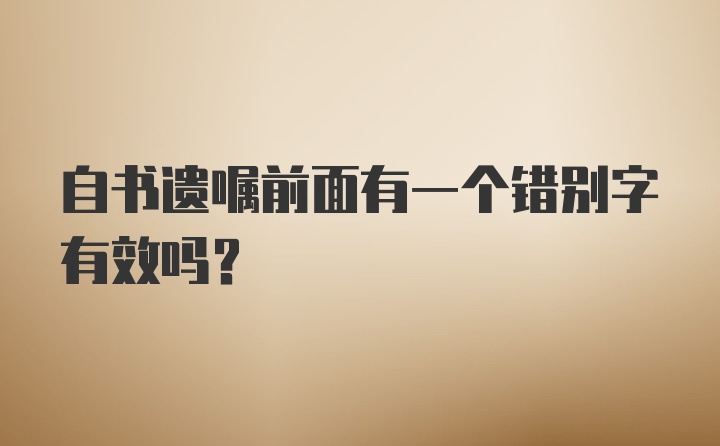 自书遗嘱前面有一个错别字有效吗？